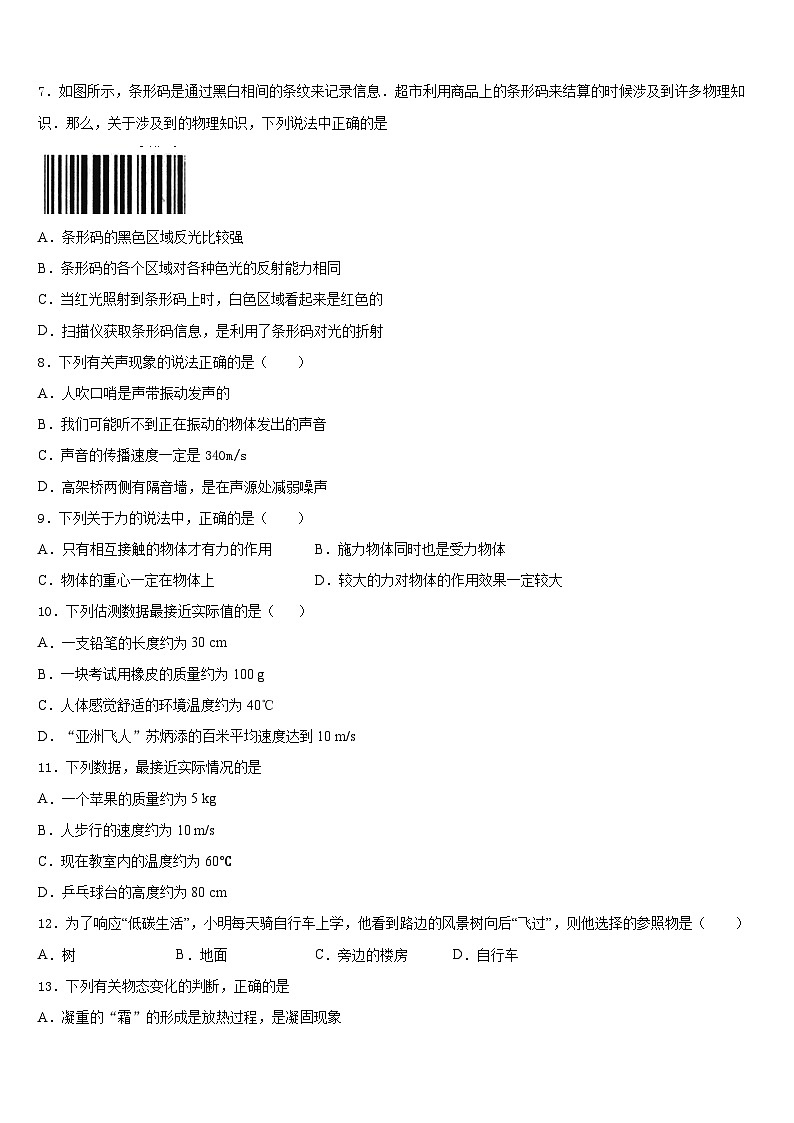 7．如图所示，条形码是通过黑白相间的条纹来记录信息．超市利用商品上的条形码来结算的时候涉及到许多物理知识．那么，关于涉及到的物理知识，下列说法中正确的是

A．条形码的黑色区域反光比较强

B．条形码的各个区域对各种色光的反射能力相同

C．当红光照射到条形码上时，白色区域看起来是红色的

D．扫描仪获取条形码信息，是利用了条形码对光的折射

8．下列有关声现象的说法正确的是（　　）

A．人吹口哨是声带振动发声的

B．我们可能听不到正在振动的物体发出的声音

C．声音的传播速度一定是 340m/s

D．高架桥两侧有隔音墙，是在声源处减弱噪声

9．下列关于力的说法中，正确的是（　　）

A．只有相互接触的物体才有力的作用　　B．施力物体同时也是受力物体

C．物体的重心一定在物体上　　D．较大的力对物体的作用效果一定较大

10．下列估测数据最接近实际值的是（　　）

A．一支铅笔的长度约为 30 cm

B．一块考试用橡皮的质量约为 100 g

C．人体感觉舒适的环境温度约为 40℃

D．“亚洲飞人”苏炳添的百米平均速度达到 10 m/s

11．下列数据，最接近实际情况的是

A．一个苹果的质量约为 5 kg

B．人步行的速度约为 10 m/s

C．现在教室内的温度约为 60℃

D．乒乓球台的高度约为 80 cm

12．为了响应“低碳生活”，小明每天骑自行车上学，他看到路边的风景树向后“飞过”，则他选择的参照物是（　　）

A．树　　B．地面　　C．旁边的楼房　　D．自行车

13．下列有关物态变化的判断，正确的是

A．凝重的“霜”的形成是放热过程，是凝固现象